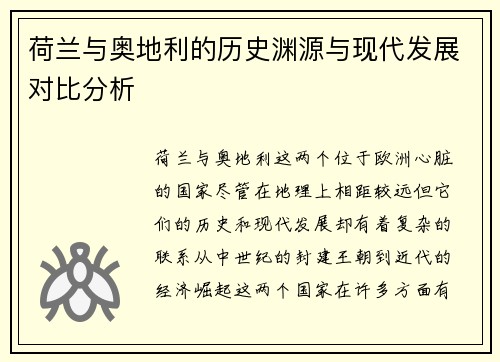 荷兰与奥地利的历史渊源与现代发展对比分析

荷兰与奥地利这两个位于欧洲心脏的国家尽管在地理上相距较远但它们的历史和现代发展却有着复杂的联系从中世纪的封建王朝到近代的经济崛起这两个国家在许多方面有